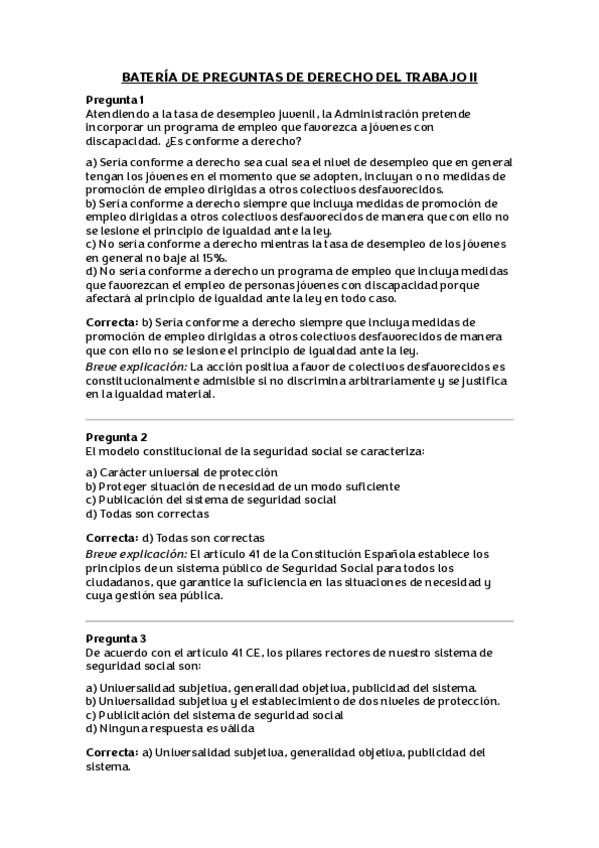 BATERÍA DE PREGUNTAS DE DERECHO DEL TRABAJO II

Pregunta 1
Atendiendo a la tasa de desempleo juvenil, la Administración pretende incorporar un programa de empleo que favorezca a jóvenes con discapacidad. ¿Es conforme a derecho?

a) Sería conforme a derecho sea cual sea el nivel de desempleo que en general tengan los jóvenes en el momento que se adopten, incluyan o no medidas de promoción de empleo dirigidas a otros colectivos desfavorecidos.
b) Sería conforme a derecho siempre que incluya medidas de promoción de empleo dirigidas a otros colectivos desfavorecidos de manera que con ello no se lesione el principio de igualdad ante la ley.
c) No sería conforme a derecho mientras la tasa de desempleo de los jóvenes en general no baje al 15%.
d) No sería conforme a derecho un programa de empleo que incluya medidas que favorezcan el empleo de personas jóvenes con discapacidad porque afectará al principio de igualdad ante la ley en todo caso.

Correcta: b) Sería conforme a derecho siempre que incluya medidas de promoción de empleo dirigidas a otros colectivos desfavorecidos de manera que con ello no se lesione el principio de igualdad ante la ley.
Breve explicación: La acción positiva a favor de colectivos desfavorecidos es constitucionalmente admisible si no discrimina arbitrariamente y se justifica en la igualdad material.

Pregunta 2
El modelo constitucional de la seguridad social se caracteriza:

a) Carácter universal de protección
b) Proteger situación de necesidad de un modo suficiente
c) Publicación del sistema de seguridad social
d) Todas son correctas

Correcta: d) Todas son correctas
Breve explicación: El artículo 41 de la Constitución Española establece los principios de un sistema público de Seguridad Social para todos los ciudadanos, que garantice la suficiencia en las situaciones de necesidad y cuya gestión sea pública.

Pregunta 3
De acuerdo con el artículo 41 CE, los pilares rectores de nuestro sistema de seguridad social son:

a) Universalidad subjetiva, generalidad objetiva, publicidad del sistema.
b) Universalidad subjetiva y el establecimiento de dos niveles de protección.
c) Publicitación del sistema de seguridad social
d) Ninguna respuesta es válida

Correcta: a) Universalidad subjetiva, generalidad objetiva, publicidad del sistema.